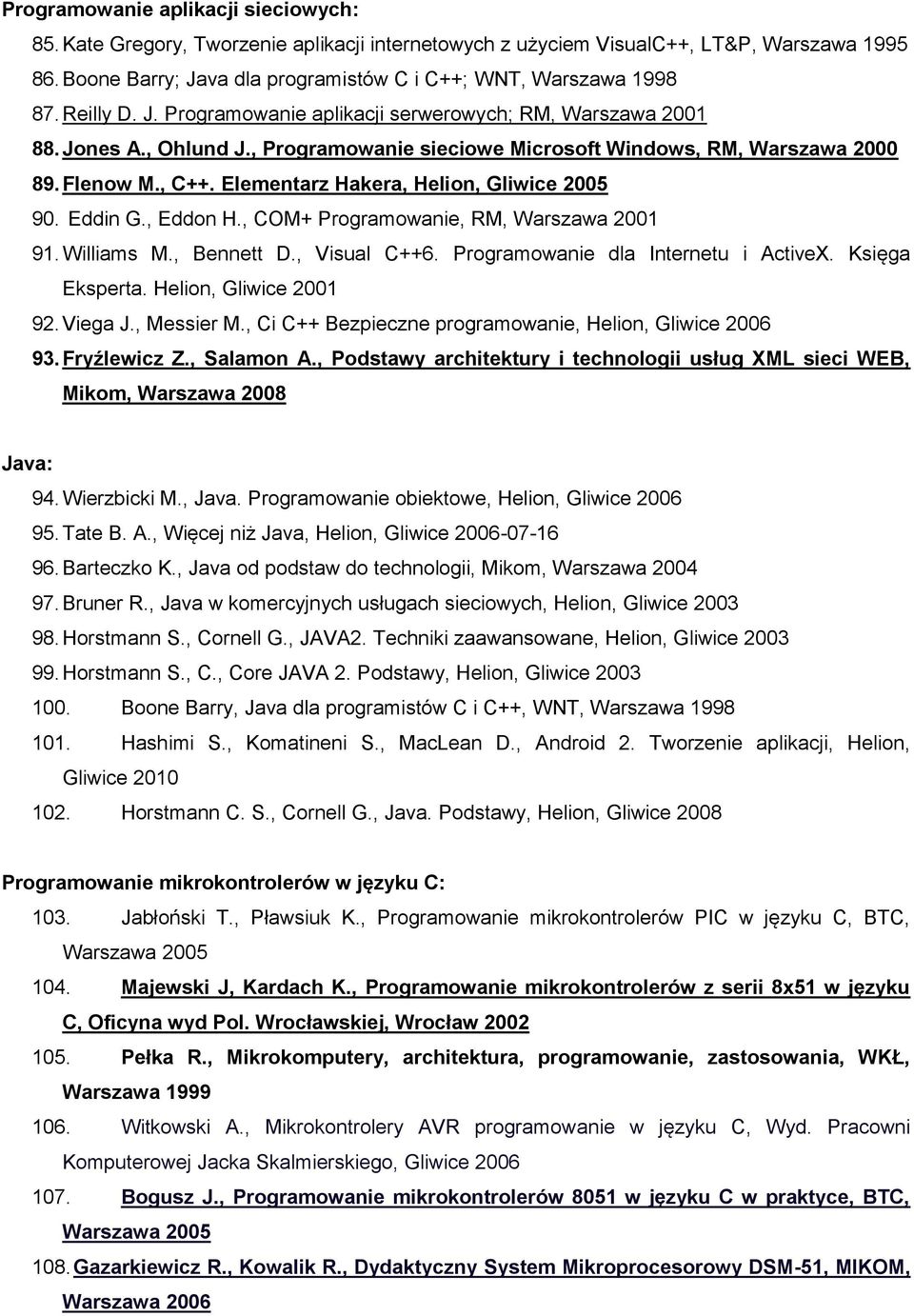 Programowanie aplikacji sieciowych:

85. Kate Gregory, Tworzenie aplikacji internetowych z użyciem VisualC++, LT&P, Warszawa 1995
86. Boone Barry; Java dla programistów C i C++; WNT, Warszawa 1998
87. Reilly D. J. Programowanie aplikacji serwerowych; RM, Warszawa 2001
88. Jones A., Ohlund J., Programowanie sieciowe Microsoft Windows, RM, Warszawa 2000
89. Flenow M., C++. Elementarz Hakera, Helion, Gliwice 2005
90. Eddin G., Eddon H., COM+ Programowanie, RM, Warszawa 2001
91. Williams M., Bennett D., Visual C++6. Programowanie dla Internetu i ActiveX. Księga Eksperta. Helion, Gliwice 2001
92. Viega J., Messier M., Ci C++ Bezpieczne programowanie, Helion, Gliwice 2006
93. Fryźlewicz Z., Salamon A., Podstawy architektury i technologii usług XML sieci WEB, Mikom, Warszawa 2008

Java:

94. Wierzbicki M., Java. Programowanie obiektowe, Helion, Gliwice 2006
95. Tate B. A., Więcej niż Java, Helion, Gliwice 2006-07-16
96. Barteczko K., Java od podstaw do technologii, Mikom, Warszawa 2004
97. Bruner R., Java w komercyjnych usługach sieciowych, Helion, Gliwice 2003
98. Horstmann S., Cornell G., JAVA2. Techniki zaawansowane, Helion, Gliwice 2003
99. Horstmann S., C., Core JAVA 2. Podstawy, Helion, Gliwice 2003
100. Boone Barry, Java dla programistów C i C++, WNT, Warszawa 1998
101. Hashimi S., Komatineni S., MacLean D., Android 2. Tworzenie aplikacji, Helion, Gliwice 2010
102. Horstmann C. S., Cornell G., Java. Podstawy, Helion, Gliwice 2008

Programowanie mikrokontrolerów w języku C:

103. Jabłoński T., Pławsiuk K., Programowanie mikrokontrolerów PIC w języku C, BTC, Warszawa 2005
104. Majewski J, Kardach K., Programowanie mikrokontrolerów z serii 8x51 w języku C, Oficyna wyd Pol. Wrocławskiej, Wrocław 2002
105. Pełka R., Mikrokomputery, architektura, programowanie, zastosowania, WKŁ, Warszawa 1999
106. Witkowski A., Mikrokontrolery AVR programowanie w języku C, Wyd. Pracowni Komputerowej Jacka Skalmierskiego, Gliwice 2006
107. Bogusz J., Programowanie mikrokontrolerów 8051 w języku C w praktyce, BTC, Warszawa 2005
108. Gazarkiewicz R., Kowalik R., Dydaktyczny System Mikroprocesorowy DSM-51, MIKOM, Warszawa 2006